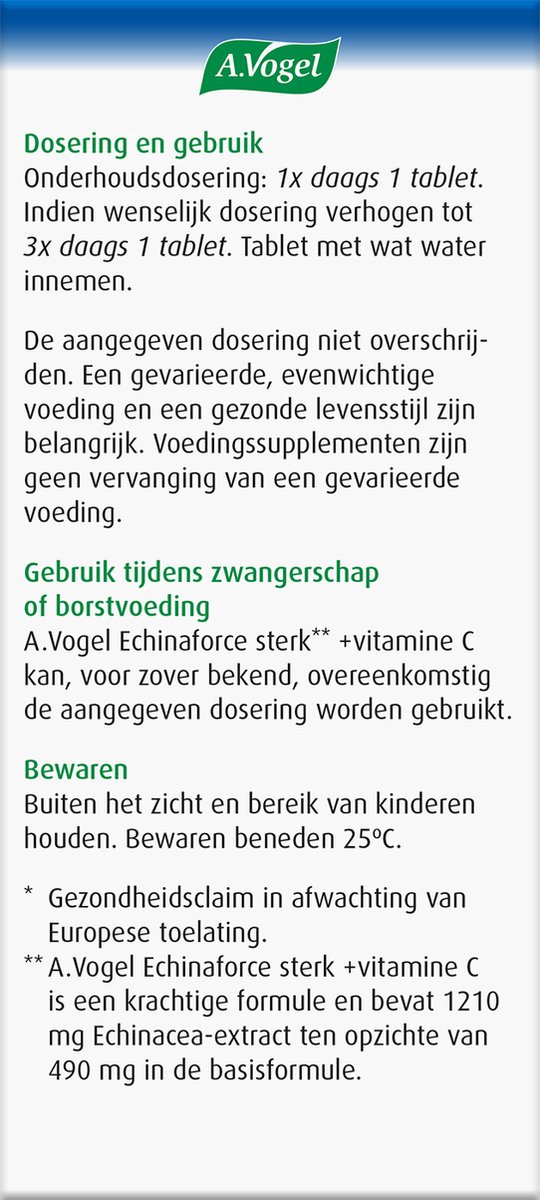 A.Vogel

Dosering en gebruik
Onderhoudsdosering: 1x daags 1 tablet. Indien wenselijk dosering verhogen tot 3x daags 1 tablet. Tablet met wat water innemen.

De aangegeven dosering niet overschrijden. Een gevarieerde, evenwichtige voeding en een gezonde levensstijl zijn belangrijk. Voedingssupplementen zijn geen vervanging van een gevarieerde voeding.

Gebruik tijdens zwangerschap of borstvoeding
A.Vogel Echinaforce sterk$^{**}$ +vitamine C kan, voor zover bekend, overeenkomstig de aangegeven dosering worden gebruikt.

Bewaren
Buiten het zicht en bereik van kinderen houden. Bewaren beneden 25°C.

* Gezondheidsclaim in afwachting van Europese toelating.
** A.Vogel Echinaforce sterk +vitamine C is een krachtige formule en bevat 1210 mg Echinacea-extract ten opzichte van 490 mg in de basisformule.